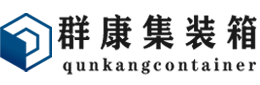 群康集装箱
qunkangcontainer